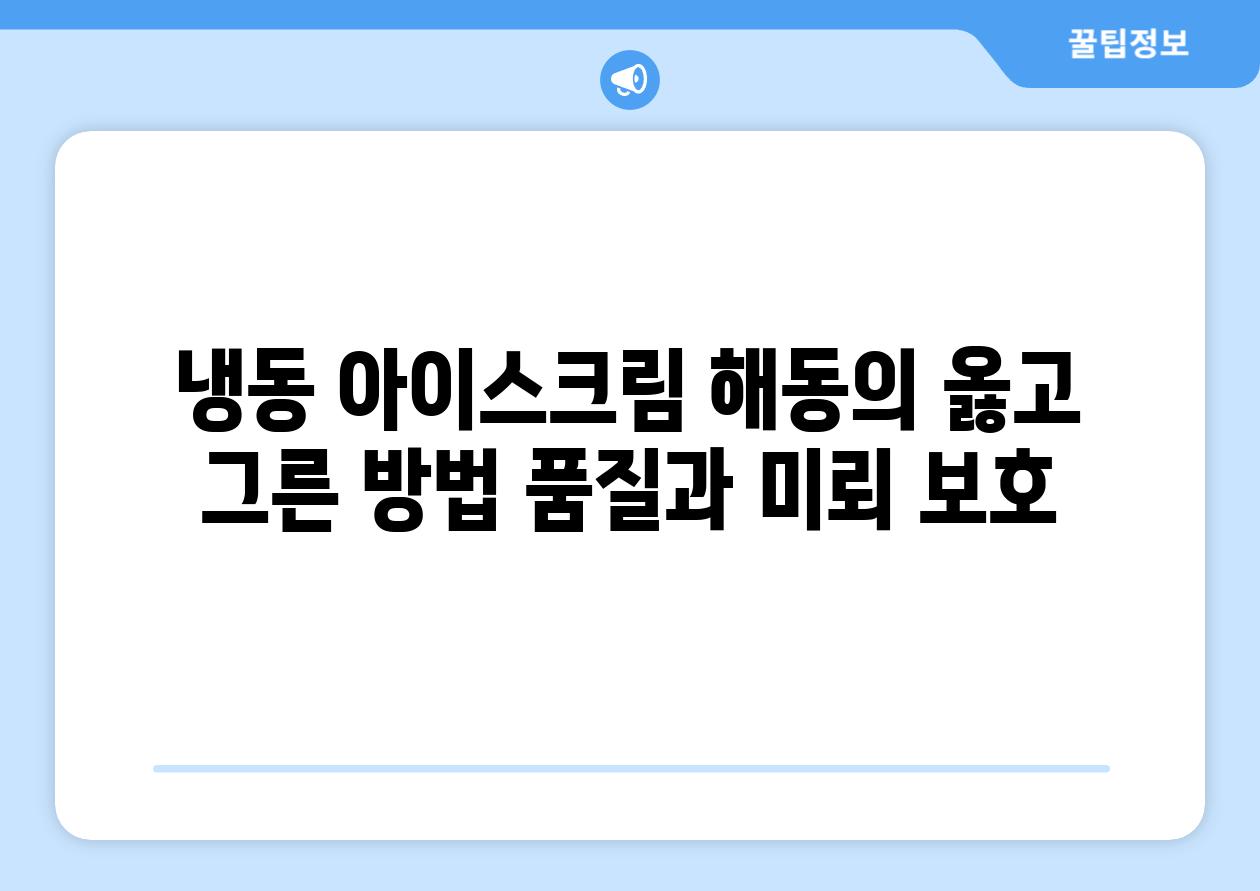 꿀팁정보

냉동 아이스크림 해동의 옳고 그른 방법 품질과 미뢰 보호